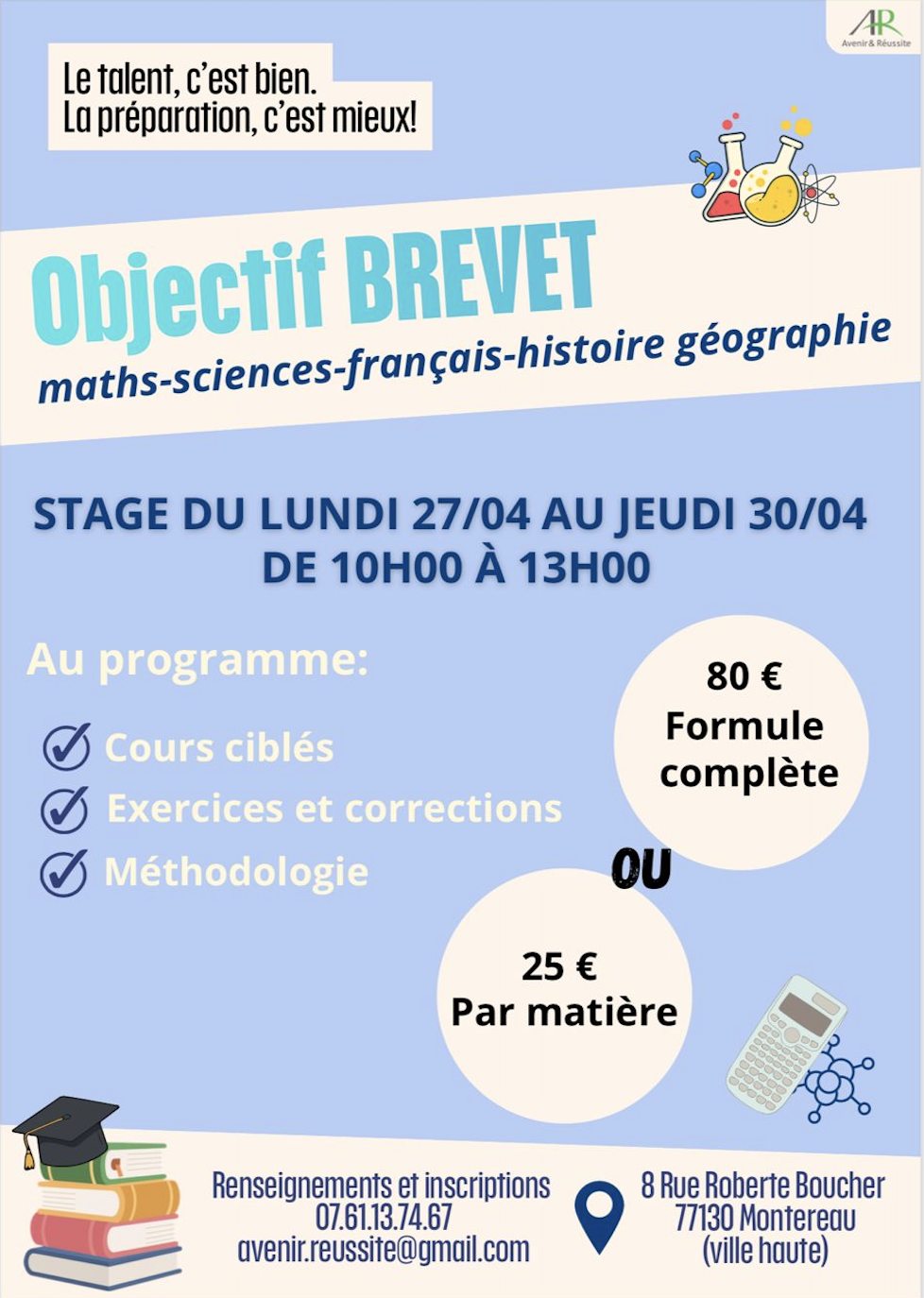 AR
Avenir & Réussite

Le talent, c'est bien.
La préparation, c'est mieux!

Objectif BREVET
maths-sciences-français-histoire géographie

STAGE DU LUNDI 27/04 AU JEUDI 30/04
DE 10H00 À 13H00

Au programme:

Cours ciblés
Exercices et corrections
Méthodologie

80 €
Formule complète

OU

25 €
Par matière

Renseignements et inscriptions
07.61.13.74.67
avenir.reussite@gmail.com

8 Rue Roberte Boucher
77130 Montereau
(ville haute)